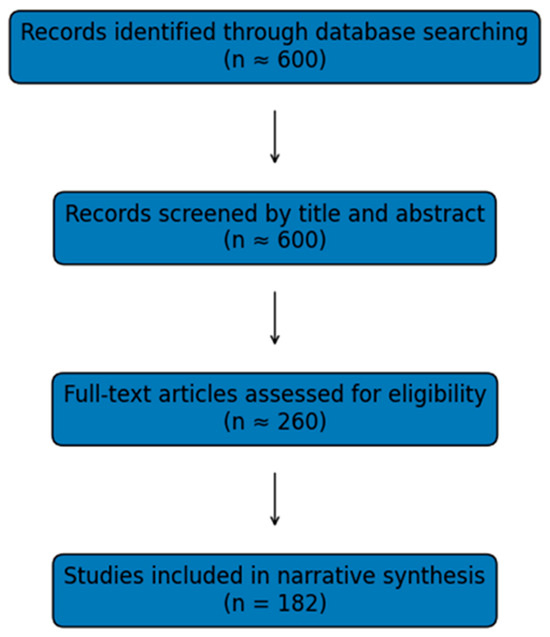 Records identified through database searching
(n ≈ 600)

Records screened by title and abstract
(n ≈ 600)

Full-text articles assessed for eligibility
(n ≈ 260)

Studies included in narrative synthesis
(n = 182)